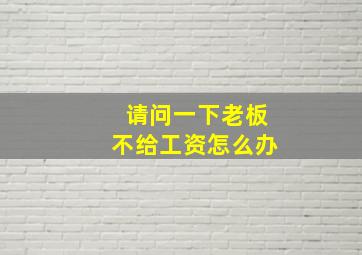 请问一下老板
不给工资怎么办